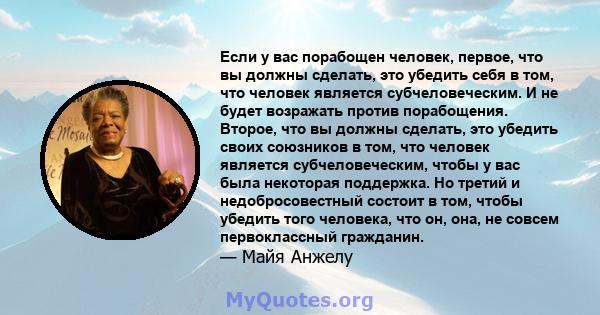 Если у вас порабощен человек, первое, что вы должны сделать, это убедить себя в том, что человек является субчеловеческим. И не будет возражать против порабощения. Второе, что вы должны сделать, это убедить своих союзников в том, что человек является субчеловеческим, чтобы у вас была некоторая поддержка. Но третий и недобросовестный состоит в том, чтобы убедить того человека, что он, она, не совсем первоклассный гражданин.
— Майя Анжелу

MyQuotes.org